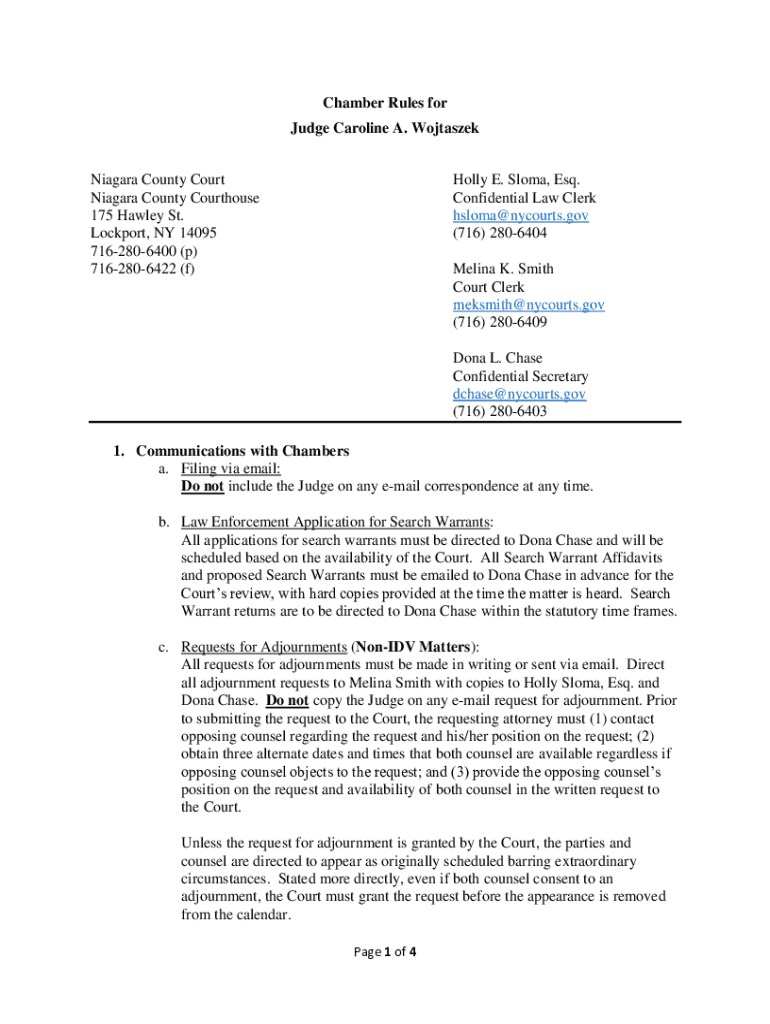 Chamber Rules for
Judge Caroline A. Wojtaszek

Niagara County Court
Niagara County Courthouse
175 Hawley St.
Lockport, NY 14095
716-280-6400 (p)
716-280-6422 (f)

Holly E. Sloma, Esq.
Confidential Law Clerk
hsloma@nycourts.gov
(716) 280-6404

Melina K. Smith
Court Clerk
meksmith@nycourts.gov
(716) 280-6409

Dona L. Chase
Confidential Secretary
dchase@nycourts.gov
(716) 280-6403

1. Communications with Chambers
a. Filing via email:
Do not include the Judge on any e-mail correspondence at any time.

b. Law Enforcement Application for Search Warrants:
All applications for search warrants must be directed to Dona Chase and will be scheduled based on the availability of the Court. All Search Warrant Affidavits and proposed Search Warrants must be emailed to Dona Chase in advance for the Court's review, with hard copies provided at the time the matter is heard. Search Warrant returns are to be directed to Dona Chase within the statutory time frames.

c. Requests for Adjournments (Non-IDV Matters):
All requests for adjournments must be made in writing or sent via email. Direct all adjournment requests to Melina Smith with copies to Holly Sloma, Esq. and Dona Chase. Do not copy the Judge on any e-mail request for adjournment. Prior to submitting the request to the Court, the requesting attorney must (1) contact opposing counsel regarding the request and his/her position on the request; (2) obtain three alternate dates and times that both counsel are available regardless if opposing counsel objects to the request; and (3) provide the opposing counsel's position on the request and availability of both counsel in the written request to the Court.

Unless the request for adjournment is granted by the Court, the parties and counsel are directed to appear as originally scheduled barring extraordinary circumstances. Stated more directly, even if both counsel consent to an adjournment, the Court must grant the request before the appearance is removed from the calendar.

Page 1 of 4